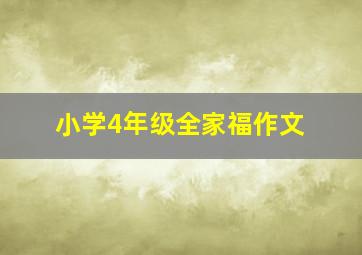 小学4年级全家福作文